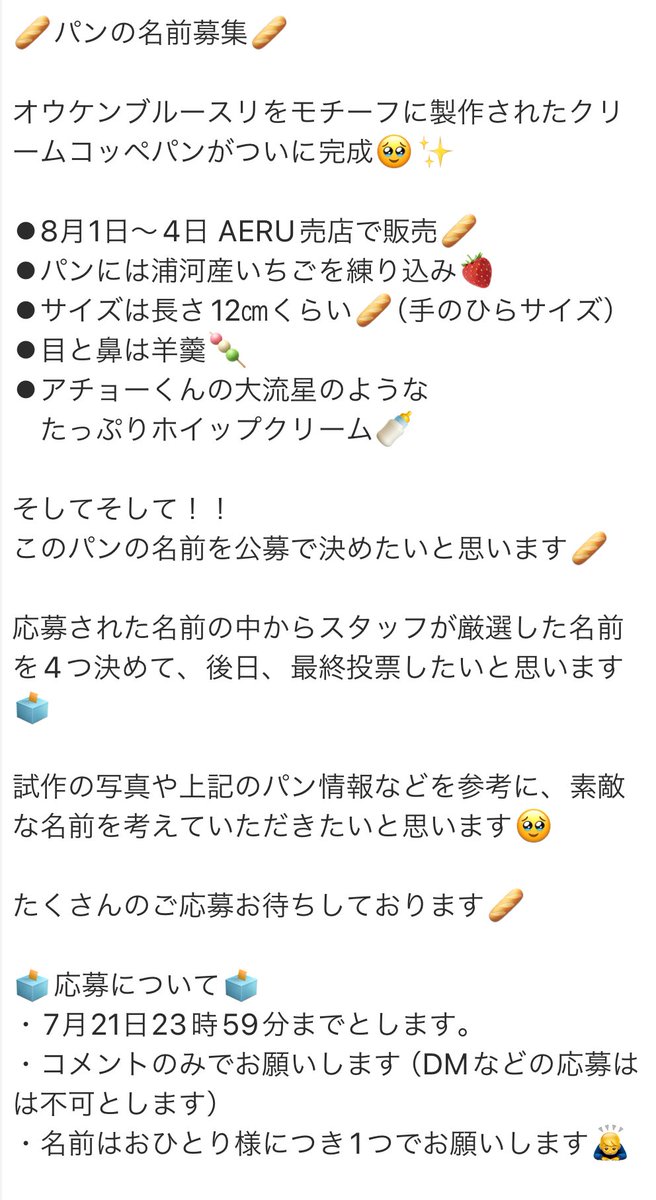 🥖パンの名前募集🥖

オウケンブルースリをモチーフに製作されたクリームコッペパンがついに完成🥹✨

●8月1日〜4日 AERU売店で販売🥖
●パンには浦河産いちごを練り込み🍓
●サイズは長さ12㎝くらい🥖（手のひらサイズ）
●目と鼻は羊羹🍡
●アチョーくんの大流星のような たっぷりホイップクリーム🍼

そしてそして！！
このパンの名前を公募で決めたいと思います🥖

応募された名前の中からスタッフが厳選した名前を４つ決めて、後日、最終投票したいと思います🗳️

試作の写真や上記のパン情報などを参考に、素敵な名前を考えていただきたいと思います🥹

たくさんのご応募お待ちしております🥖

🗳️応募について🗳️
・7月21日23時59分までとします。
・コメントのみでお願いします（DMなどの応募はは不可とします）
・名前はおひとり様につき１つでお願いします🙇